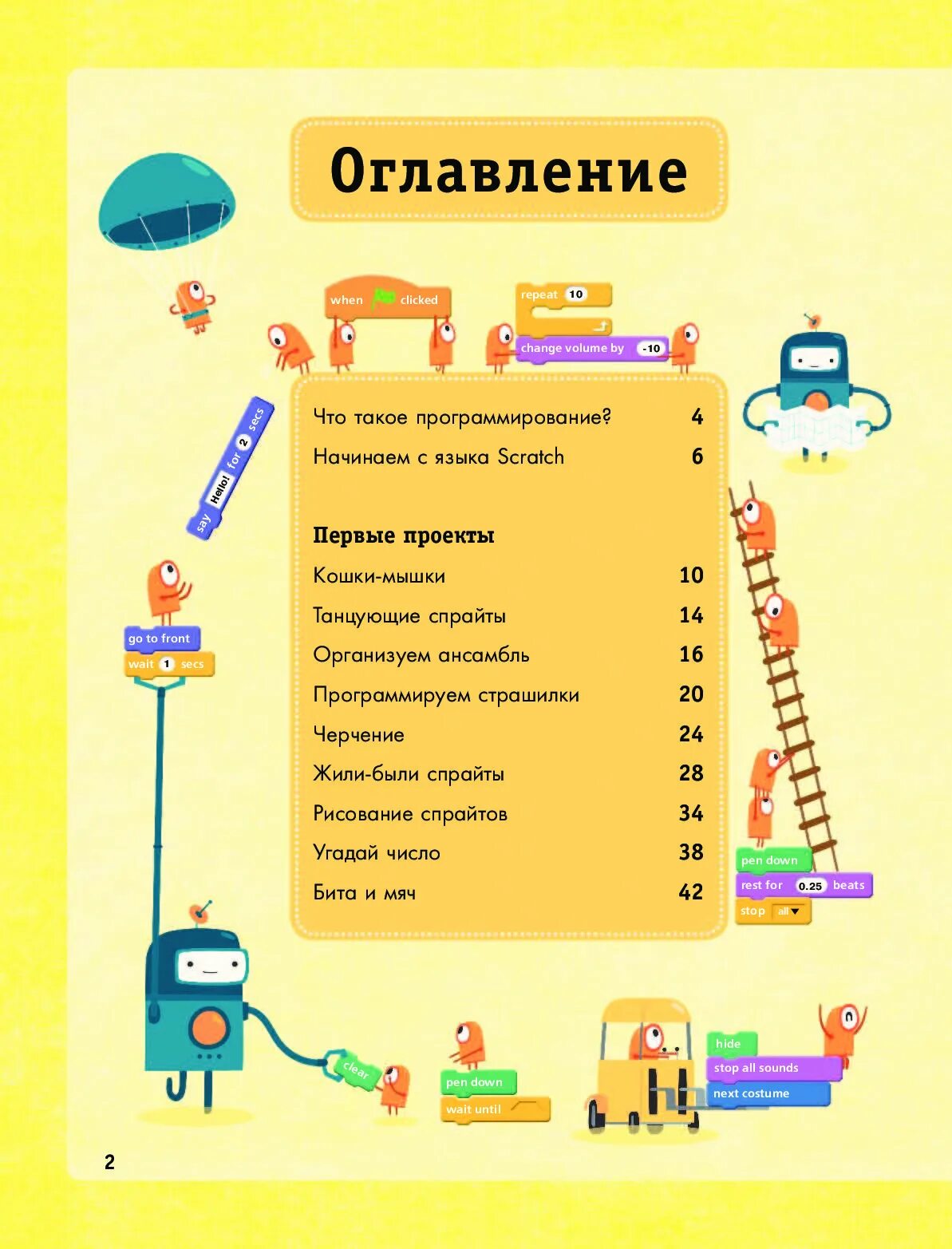 Оглавление

when clicked

repeat 10

change volume by -10

say Hello! for 2 secs

Что такое программирование? 4

Начинаем с языка Scratch 6

Первые проекты

Кошки-мышки 10

Танцующие спрайты 14

Организуем ансамбль 16

Программируем страшилки 20

Черчение 24

Жили-были спрайты 28

Рисование спрайтов 34

Угадай число 38

Бита и мяч 42

go to front

wait 1 secs

pen down

rest for 0.25 beats

stop all

clear

pen down

wait until

hide

stop all sounds

next costume

2